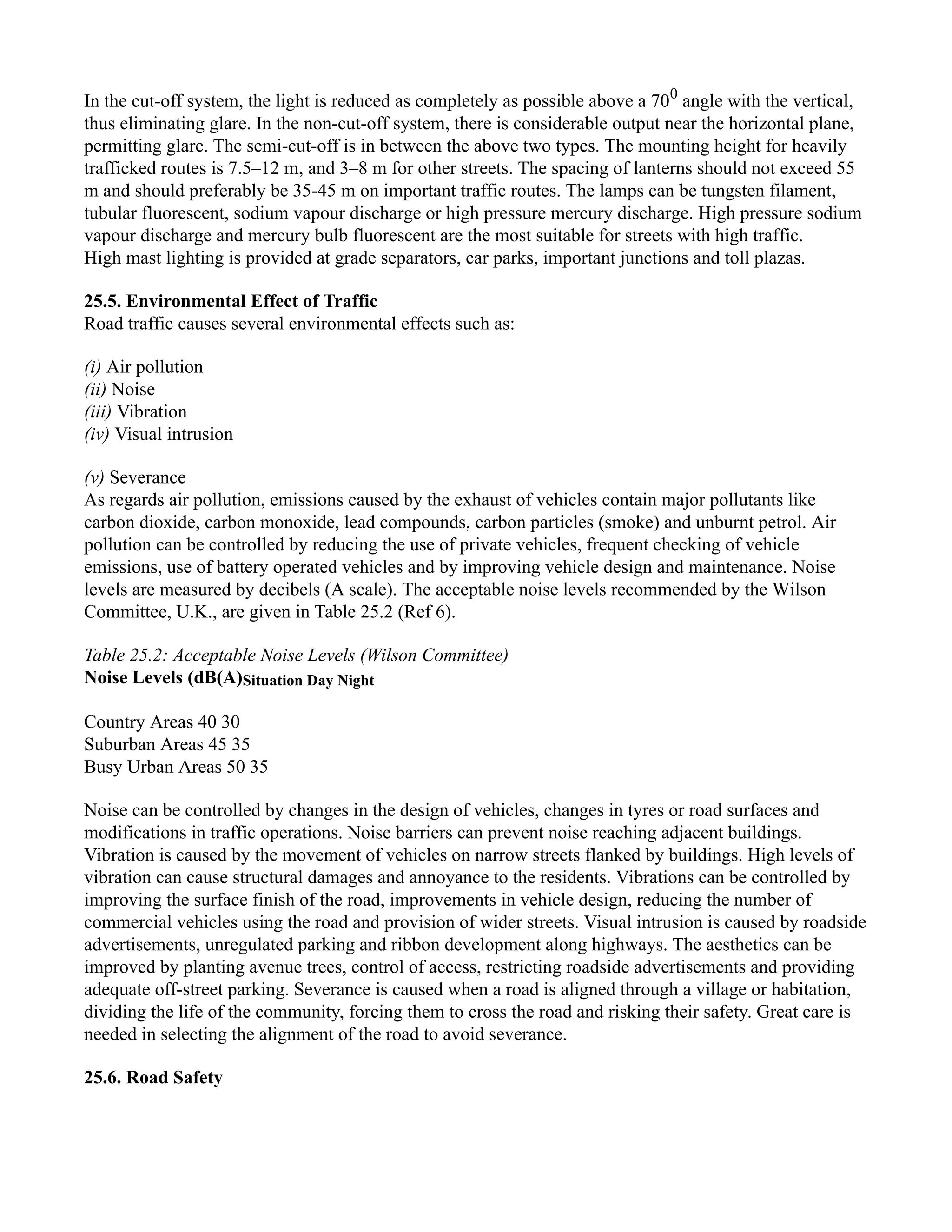 In the cut-off system, the light is reduced as completely as possible above a $70^0$ angle with the vertical, thus eliminating glare. In the non-cut-off system, there is considerable output near the horizontal plane, permitting glare. The semi-cut-off is in between the above two types. The mounting height for heavily trafficked routes is 7.5–12 m, and 3–8 m for other streets. The spacing of lanterns should not exceed 55 m and should preferably be 35-45 m on important traffic routes. The lamps can be tungsten filament, tubular fluorescent, sodium vapour discharge or high pressure mercury discharge. High pressure sodium vapour discharge and mercury bulb fluorescent are the most suitable for streets with high traffic.
High mast lighting is provided at grade separators, car parks, important junctions and toll plazas.

25.5. Environmental Effect of Traffic
Road traffic causes several environmental effects such as:

(i) Air pollution
(ii) Noise
(iii) Vibration
(iv) Visual intrusion

(v) Severance
As regards air pollution, emissions caused by the exhaust of vehicles contain major pollutants like carbon dioxide, carbon monoxide, lead compounds, carbon particles (smoke) and unburnt petrol. Air pollution can be controlled by reducing the use of private vehicles, frequent checking of vehicle emissions, use of battery operated vehicles and by improving vehicle design and maintenance. Noise levels are measured by decibels (A scale). The acceptable noise levels recommended by the Wilson Committee, U.K., are given in Table 25.2 (Ref 6).

Table 25.2: Acceptable Noise Levels (Wilson Committee)
Noise Levels (dB(A)Situation Day Night

Country Areas 40 30
Suburban Areas 45 35
Busy Urban Areas 50 35

Noise can be controlled by changes in the design of vehicles, changes in tyres or road surfaces and modifications in traffic operations. Noise barriers can prevent noise reaching adjacent buildings. Vibration is caused by the movement of vehicles on narrow streets flanked by buildings. High levels of vibration can cause structural damages and annoyance to the residents. Vibrations can be controlled by improving the surface finish of the road, improvements in vehicle design, reducing the number of commercial vehicles using the road and provision of wider streets. Visual intrusion is caused by roadside advertisements, unregulated parking and ribbon development along highways. The aesthetics can be improved by planting avenue trees, control of access, restricting roadside advertisements and providing adequate off-street parking. Severance is caused when a road is aligned through a village or habitation, dividing the life of the community, forcing them to cross the road and risking their safety. Great care is needed in selecting the alignment of the road to avoid severance.

25.6. Road Safety